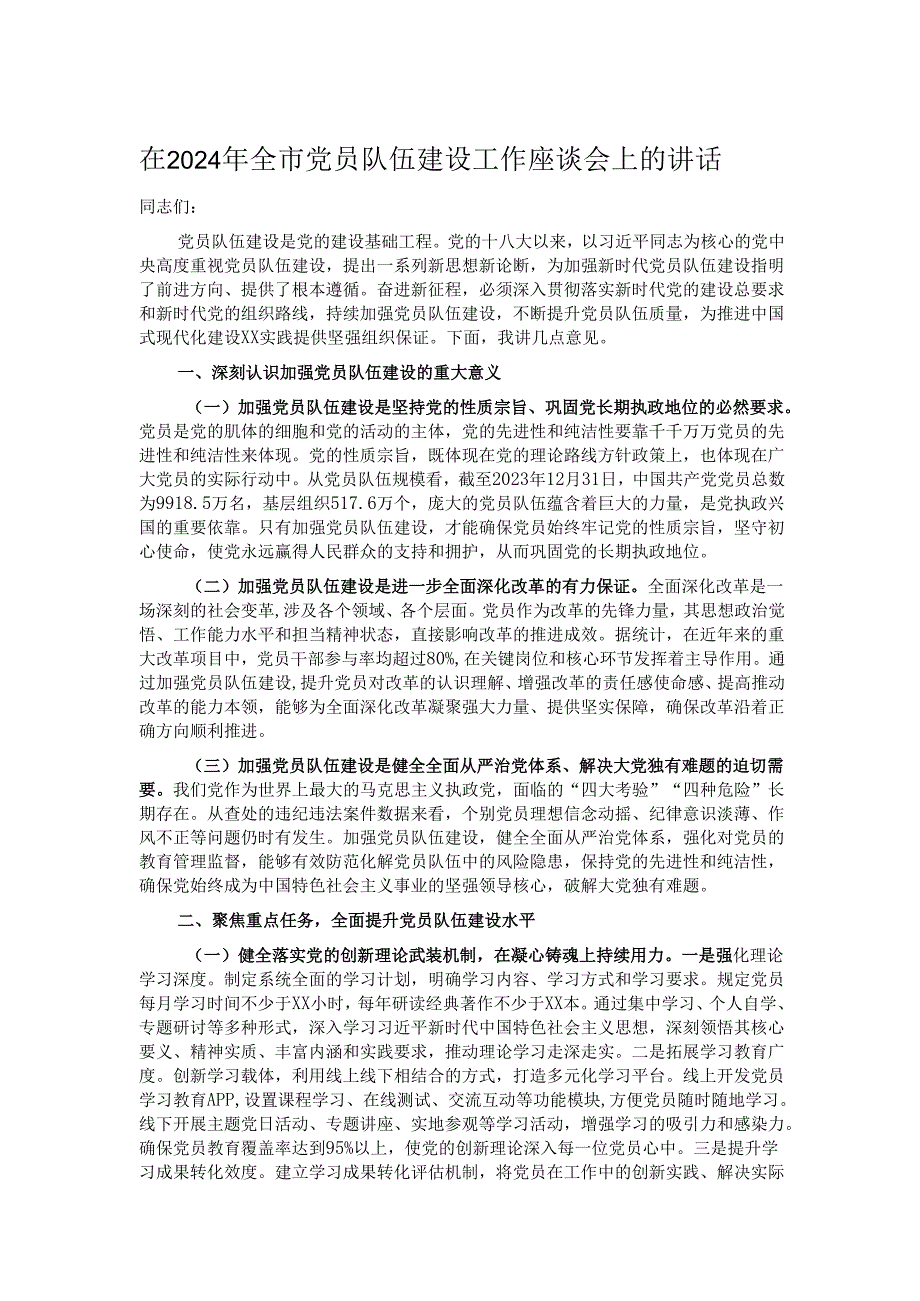 在2024年全市党员队伍建设工作座谈会上的讲话

同志们：

党员队伍建设是党的建设基础工程。党的十八大以来，以习近平同志为核心的党中央高度重视党员队伍建设，提出一系列新思想新论断，为加强新时代党员队伍建设指明了前进方向、提供了根本遵循。奋进新征程，必须深入贯彻落实新时代党的建设总要求和新时代党的组织路线，持续加强党员队伍建设，不断提升党员队伍质量，为推进中国式现代化建设XX实践提供坚强组织保证。下面，我讲几点意见。

一、深刻认识加强党员队伍建设的重大意义

（一）加强党员队伍建设是坚持党的性质宗旨、巩固党长期执政地位的必然要求。党员是党的肌体的细胞和党的活动的主体，党的先进性和纯洁性要靠千千万万党员的先进性和纯洁性来体现。党的性质宗旨，既体现在党的理论路线方针政策上，也体现在广大党员的实际行动中。从党员队伍规模看，截至2023年12月31日，中国共产党党员总数为9918.5万名，基层组织517.6万个，庞大的党员队伍蕴含着巨大的力量，是党执政兴国的重要依靠。只有加强党员队伍建设，才能确保党员始终牢记党的性质宗旨，坚守初心使命，使党永远赢得人民群众的支持和拥护，从而巩固党的长期执政地位。

（二）加强党员队伍建设是进一步全面深化改革的有力保证。全面深化改革是一场深刻的社会变革，涉及各个领域、各个层面。党员作为改革的先锋力量，其思想政治觉悟、工作能力水平和担当精神状态，直接影响改革的推进成效。据统计，在近年来的重大改革项目中，党员干部参与率均超过80%，在关键岗位和核心环节发挥着主导作用。通过加强党员队伍建设，提升党员对改革的认识理解、增强改革的责任感使命感、提高推动改革的能力本领，能够为全面深化改革凝聚强大力量、提供坚实保障，确保改革沿着正确方向顺利推进。

（三）加强党员队伍建设是健全全面从严治党体系、解决大党独有难题的迫切需要。我们党作为世界上最大的马克思主义执政党，面临的“四大考验”“四种危险”长期存在。从查处的违纪违法案件数据来看，个别党员理想信念动摇、纪律意识淡薄、作风不正等问题仍时有发生。加强党员队伍建设，健全全面从严治党体系，强化对党员的教育管理监督，能够有效防范化解党员队伍中的风险隐患，保持党的先进性和纯洁性，确保党始终成为中国特色社会主义事业的坚强领导核心，破解大党独有难题。

二、聚焦重点任务，全面提升党员队伍建设水平

（一）健全落实党的创新理论武装机制，在凝心铸魂上持续用力。一是强化理论学习深度。制定系统全面的学习计划，明确学习内容、学习方式和学习要求。规定党员每月学习时间不少于XX小时，每年研读经典著作不少于XX本。通过集中学习、个人自学、专题研讨等多种形式，深入学习习近平新时代中国特色社会主义思想，深刻领悟其核心要义、精神实质、丰富内涵和实践要求，推动理论学习走深走实。二是拓展学习教育广度。创新学习载体，利用线上线下相结合的方式，打造多元化学习平台。线上开发党员学习教育APP，设置课程学习、在线测试、交流互动等功能模块，方便党员随时随地学习。线下开展主题党日活动、专题讲座、实地参观等学习活动，增强学习的吸引力和感染力。确保党员教育覆盖率达到95%以上，使党的创新理论深入每一位党员心中。三是提升学习成果转化效度。建立学习成果转化评估机制，将党员在工作中的创新实践、解决实际